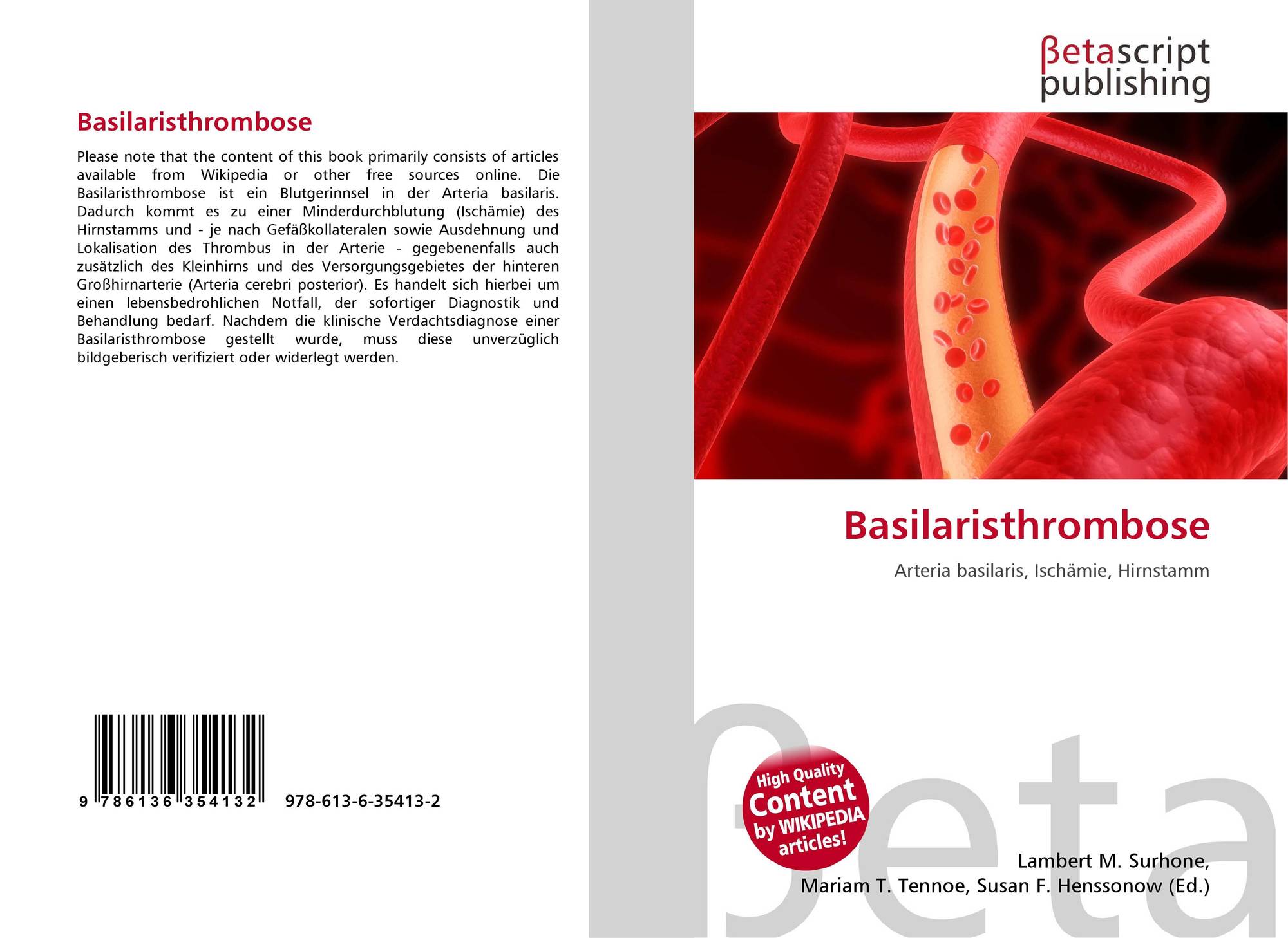 Basilaristhrombose

Please note that the content of this book primarily consists of articles available from Wikipedia or other free sources online. Die Basilaristhrombose ist ein Blutgerinnsel in der Arteria basilaris. Dadurch kommt es zu einer Minderdurchblutung (Ischämie) des Hirnstamms und - je nach Gefäßkollateralen sowie Ausdehnung und Lokalisation des Thrombus in der Arterie - gegebenenfalls auch zusätzlich des Kleinhirns und des Versorgungsgebietes der hinteren Großhirnarterie (Arteria cerebri posterior). Es handelt sich hierbei um einen lebensbedrohlichen Notfall, der sofortiger Diagnostik und Behandlung bedarf. Nachdem die klinische Verdachtsdiagnose einer Basilaristhrombose gestellt wurde, muss diese unverzüglich bildgeberisch verifiziert oder widerlegt werden.

9 786136 354132 978-613-6-35413-2

βetascript publishing

Basilaristhrombose

Arteria basilaris, Ischämie, Hirnstamm

High Quality Content by WIKIPEDIA articles!

Lambert M. Surhone,
Mariam T. Tennoe, Susan F. Henssonow (Ed.)

βeta